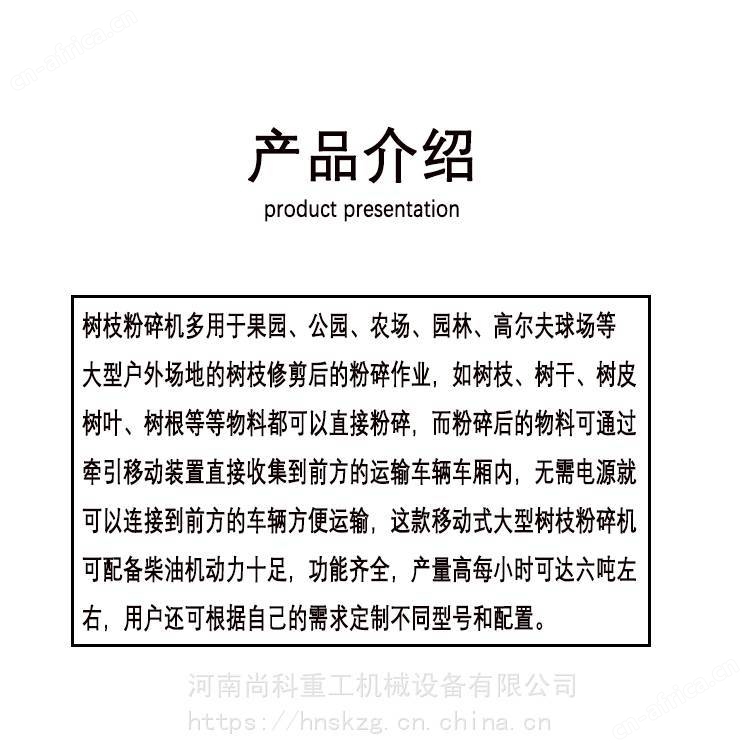 cn-africa.cn

产品介绍

product presentation

树枝粉碎机多用于果园、公园、农场、园林、高尔夫球场等大型户外场地的树枝修剪后的粉碎作业，如树枝、树干、树皮树叶、树根等等物料都可以直接粉碎，而粉碎后的物料可通过牵引移动装置直接收集到前方的运输车辆车厢内，无需电源就可以连接到前方的车辆方便运输，这款移动式大型树枝粉碎机可配备柴油机动力十足，功能齐全，产量高每小时可达六吨左右，用户还可根据自己的需求定制不同型号和配置。

河南尚科重工机械设备有限公司

https://hnskzg.cn.china.cn

cn-africa.cn